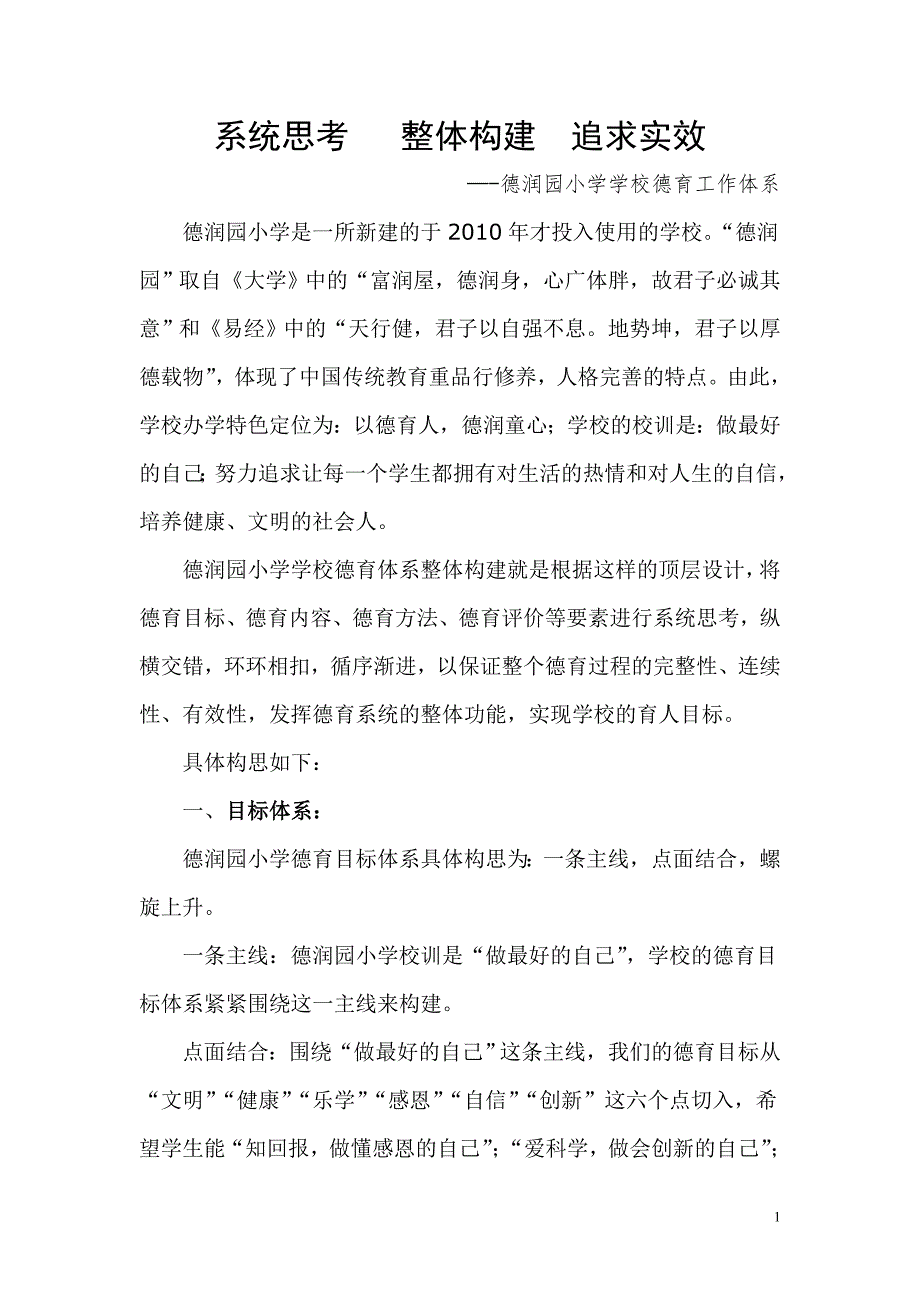 系统思考　整体构建　追求实效

——德润园小学学校德育工作体系

德润园小学是一所新建的于2010年才投入使用的学校。“德润园”取自《大学》中的“富润屋，德润身，心广体胖，故君子必诚其意”和《易经》中的“天行健，君子以自强不息。地势坤，君子以厚德载物”，体现了中国传统教育重品行修养，人格完善的特点。由此，学校办学特色定位为：以德育人，德润童心；学校的校训是：做最好的自己；努力追求让每一个学生都拥有对生活的热情和对人生的自信，培养健康、文明的社会人。

德润园小学学校德育体系整体构建就是根据这样的顶层设计，将德育目标、德育内容、德育方法、德育评价等要素进行系统思考，纵横交错，环环相扣，循序渐进，以保证整个德育过程的完整性、连续性、有效性，发挥德育系统的整体功能，实现学校的育人目标。

具体构思如下：

一、目标体系：

德润园小学德育目标体系具体构思为：一条主线，点面结合，螺旋上升。

一条主线：德润园小学校训是“做最好的自己”，学校的德育目标体系紧紧围绕这一主线来构建。

点面结合：围绕“做最好的自己”这条主线，我们的德育目标从“文明”“健康”“乐学”“感恩”“自信”“创新”这六个点切入，希望学生能“知回报，做懂感恩的自己”；“爱科学，做会创新的自己”；

1